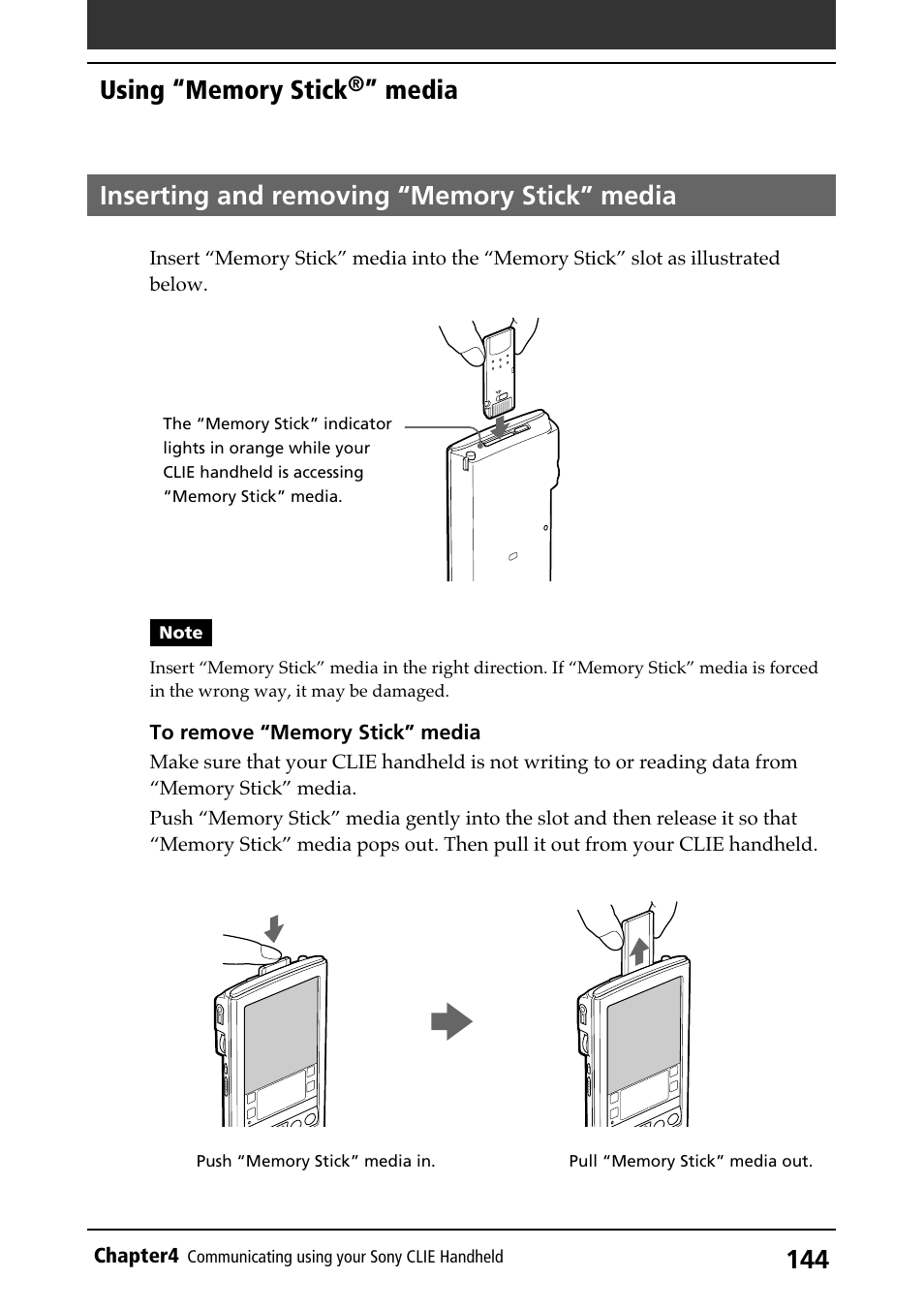 Using “Memory Stick®” media

Inserting and removing “Memory Stick” media

Insert “Memory Stick” media into the “Memory Stick” slot as illustrated below.

The “Memory Stick” indicator lights in orange while your CLIE handheld is accessing “Memory Stick” media.

Note

Insert “Memory Stick” media in the right direction. If “Memory Stick” media is forced in the wrong way, it may be damaged.

To remove “Memory Stick” media

Make sure that your CLIE handheld is not writing to or reading data from “Memory Stick” media.

Push “Memory Stick” media gently into the slot and then release it so that “Memory Stick” media pops out. Then pull it out from your CLIE handheld.

Push “Memory Stick” media in.

Pull “Memory Stick” media out.

Chapter4 Communicating using your Sony CLIE Handheld 144